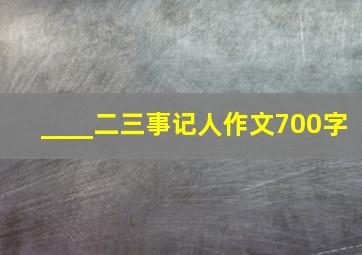 ____二三事记人作文700字